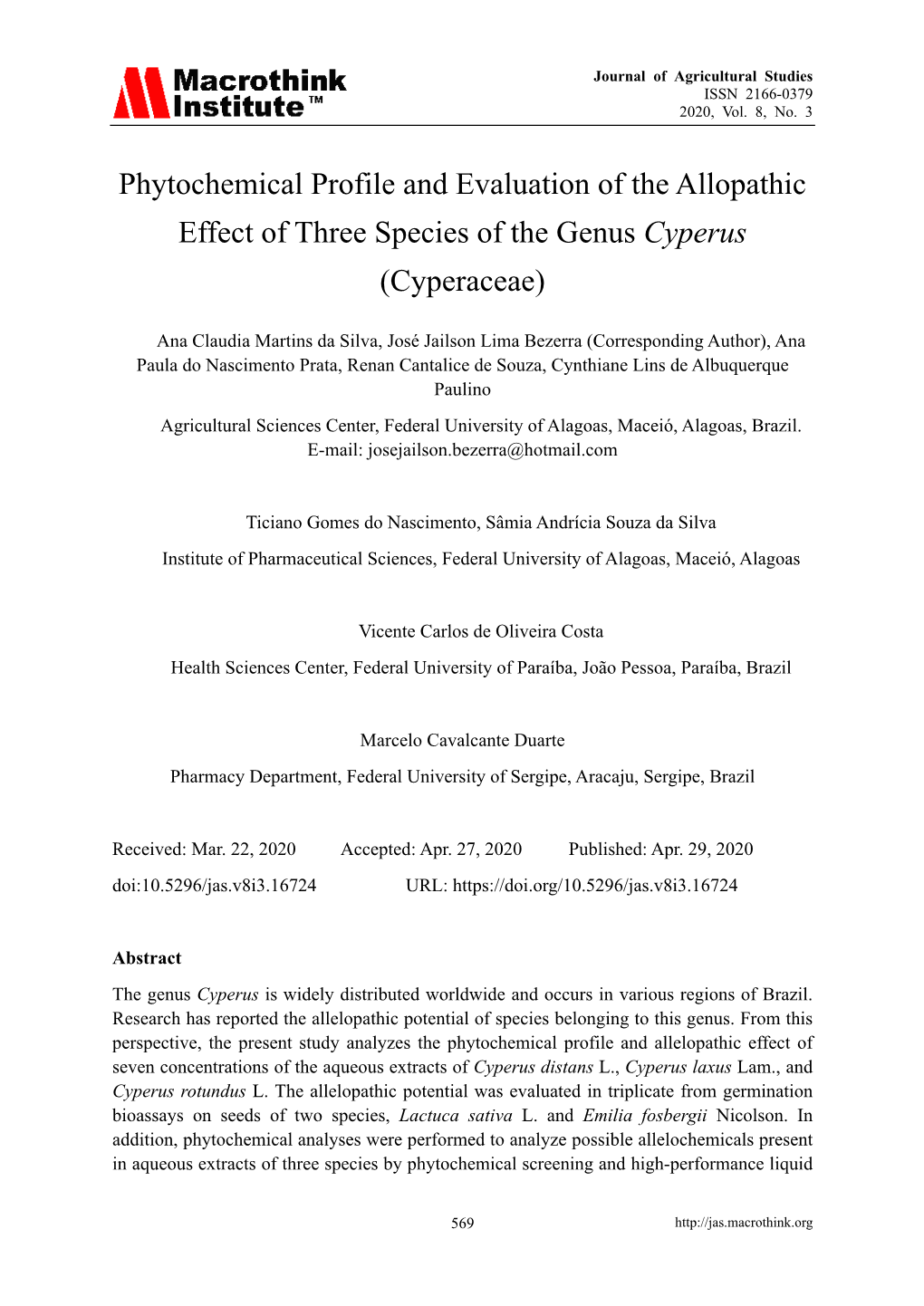 Macrothink Institute™

Journal of Agricultural Studies
ISSN 2166-0379
2020, Vol. 8, No. 3

Phytochemical Profile and Evaluation of the Allopathic Effect of Three Species of the Genus Cyperus (Cyperaceae)

Ana Claudia Martins da Silva, José Jailson Lima Bezerra (Corresponding Author), Ana Paula do Nascimento Prata, Renan Cantalice de Souza, Cynthiane Lins de Albuquerque Paulino

Agricultural Sciences Center, Federal University of Alagoas, Maceió, Alagoas, Brazil.
E-mail: josejailson.bezerra@hotmail.com

Ticiano Gomes do Nascimento, Sâmia Andrícia Souza da Silva

Institute of Pharmaceutical Sciences, Federal University of Alagoas, Maceió, Alagoas

Vicente Carlos de Oliveira Costa

Health Sciences Center, Federal University of Paraíba, João Pessoa, Paraíba, Brazil

Marcelo Cavalcante Duarte

Pharmacy Department, Federal University of Sergipe, Aracaju, Sergipe, Brazil

Received: Mar. 22, 2020 Accepted: Apr. 27, 2020 Published: Apr. 29, 2020

doi:10.5296/jas.v8i3.16724 URL: https://doi.org/10.5296/jas.v8i3.16724

Abstract

The genus Cyperus is widely distributed worldwide and occurs in various regions of Brazil. Research has reported the allelopathic potential of species belonging to this genus. From this perspective, the present study analyzes the phytochemical profile and allelopathic effect of seven concentrations of the aqueous extracts of Cyperus distans L., Cyperus laxus Lam., and Cyperus rotundus L. The allelopathic potential was evaluated in triplicate from germination bioassays on seeds of two species, Lactuca sativa L. and Emilia fosbergii Nicolson. In addition, phytochemical analyses were performed to analyze possible allelochemicals present in aqueous extracts of three species by phytochemical screening and high-performance liquid

569

http://jas.macrothink.org